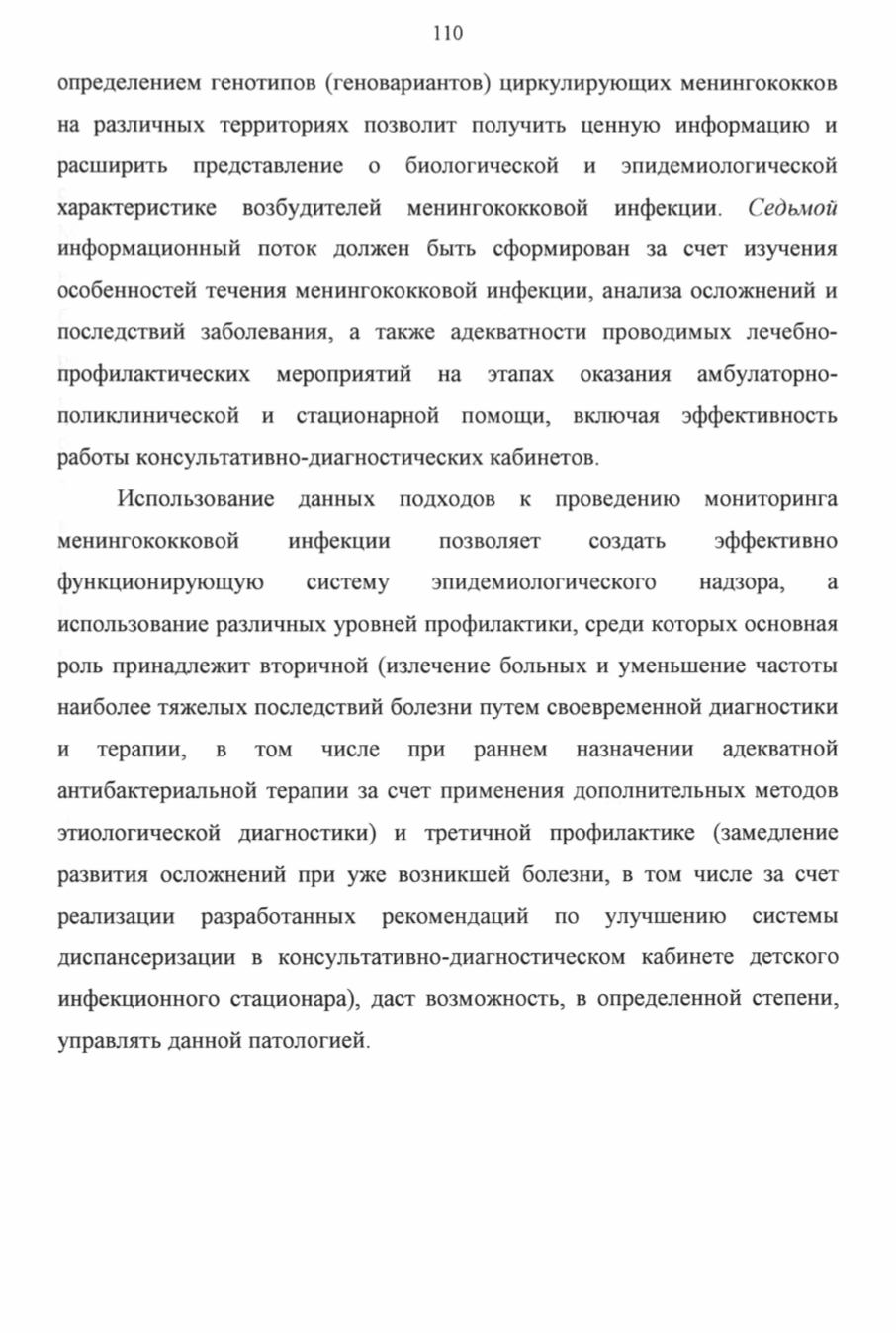 110

определением генотипов (геновариантов) циркулирующих менингококков на различных территориях позволит получить ценную информацию и расширить представление о биологической и эпидемиологической характеристике возбудителей менингококковой инфекции. Седьмой информационный поток должен быть сформирован за счет изучения особенностей течения менингококковой инфекции, анализа осложнений и последствий заболевания, а также адекватности проводимых лечебно-профилактических мероприятий на этапах оказания амбулаторно-поликлинической и стационарной помощи, включая эффективность работы консультативно-диагностических кабинетов.

Использование данных подходов к проведению мониторинга менингококковой инфекции позволяет создать эффективно функционирующую систему эпидемиологического надзора, а использование различных уровней профилактики, среди которых основная роль принадлежит вторичной (излечение больных и уменьшение частоты наиболее тяжелых последствий болезни путем своевременной диагностики и терапии, в том числе при раннем назначении адекватной антибактериальной терапии за счет применения дополнительных методов этиологической диагностики) и третичной профилактике (замедление развития осложнений при уже возникшей болезни, в том числе за счет реализации разработанных рекомендаций по улучшению системы диспансеризации в консультативно-диагностическом кабинете детского инфекционного стационара), даст возможность, в определенной степени, управлять данной патологией.